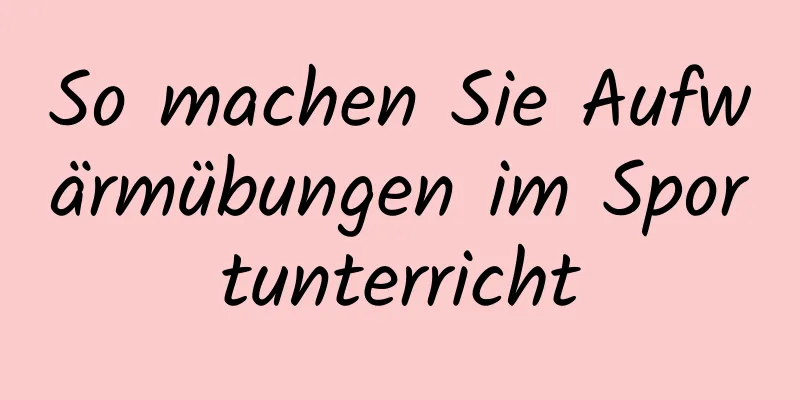 So machen Sie Aufwärmübungen im Sportunterricht